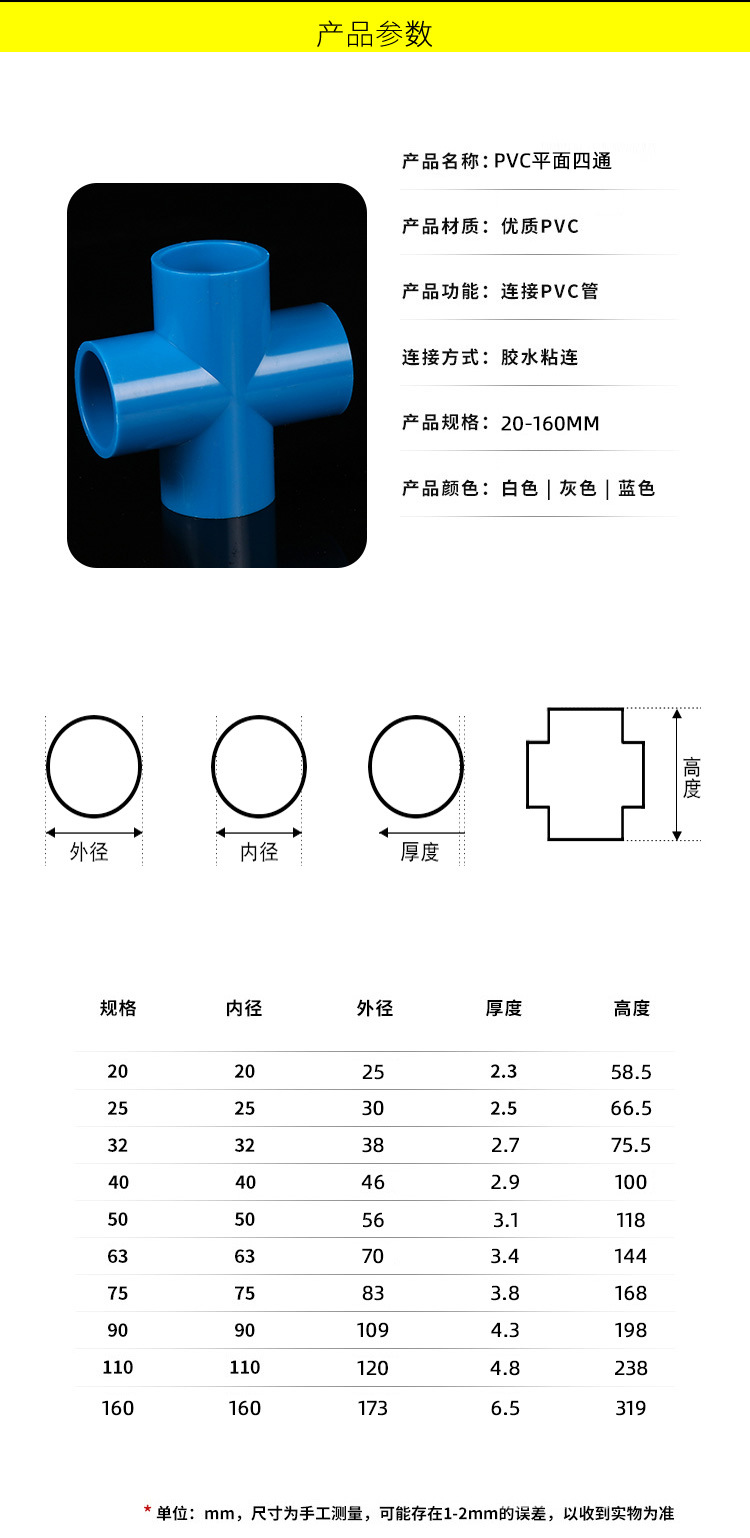 产品参数

产品名称：PVC平面四通

产品材质：优质PVC

产品功能：连接PVC管

连接方式：胶水粘连

产品规格：20-160MM

产品颜色：白色 | 灰色 | 蓝色

外径

内径

厚度

高度

| 规格 | 内径 | 外径 | 厚度 | 高度 |
|---|---|---|---|---|
| 20 | 20 | 25 | 2.3 | 58.5 |
| 25 | 25 | 30 | 2.5 | 66.5 |
| 32 | 32 | 38 | 2.7 | 75.5 |
| 40 | 40 | 46 | 2.9 | 100 |
| 50 | 50 | 56 | 3.1 | 118 |
| 63 | 63 | 70 | 3.4 | 144 |
| 75 | 75 | 83 | 3.8 | 168 |
| 90 | 90 | 109 | 4.3 | 198 |
| 110 | 110 | 120 | 4.8 | 238 |
| 160 | 160 | 173 | 6.5 | 319 |

* 单位：mm，尺寸为手工测量，可能存在1-2mm的误差，以收到实物为准